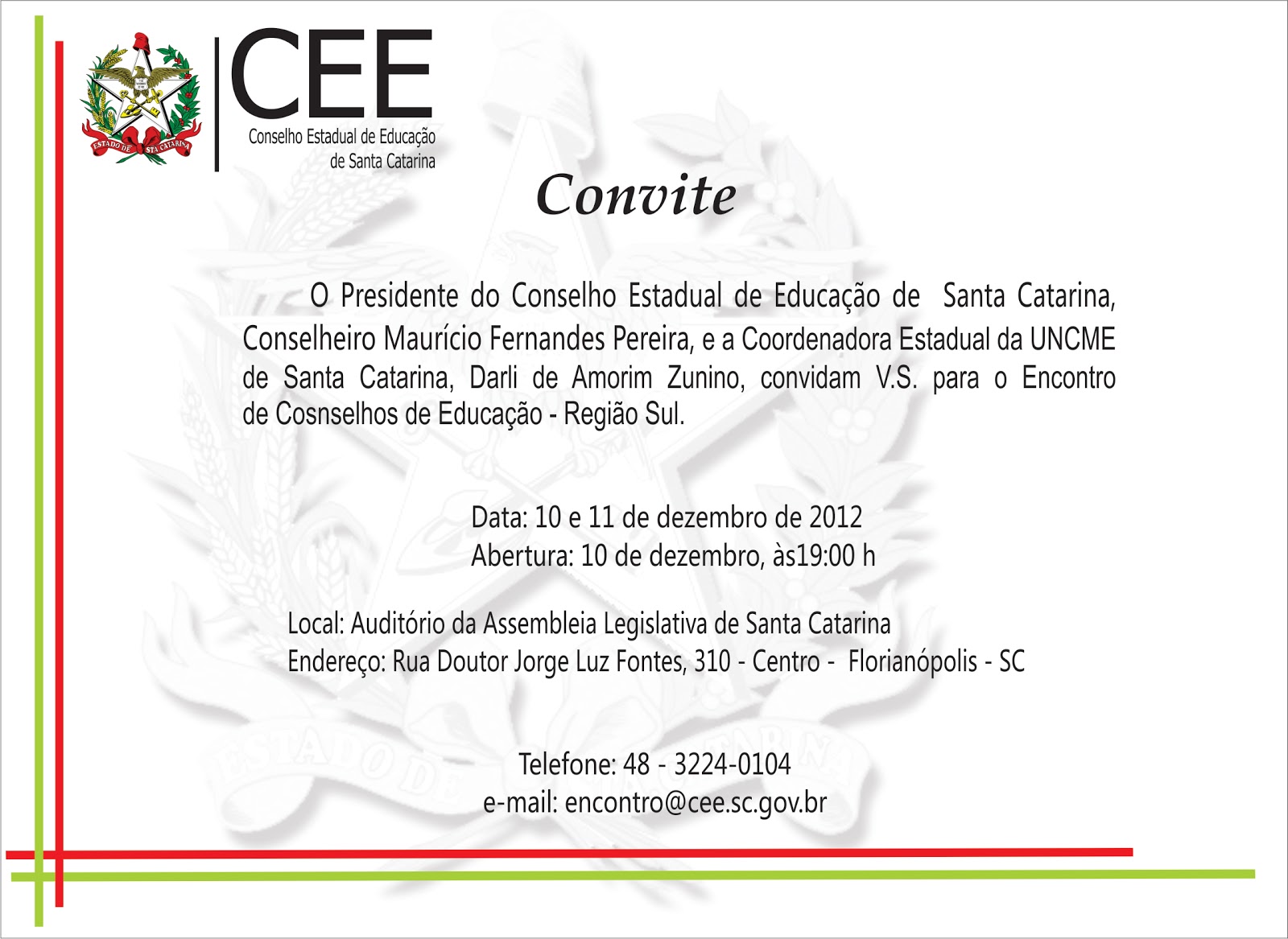 ESTADO DE STA CATARINA

CEE
Conselho Estadual de Educação de Santa Catarina

Convite

O Presidente do Conselho Estadual de Educação de Santa Catarina, Conselheiro Maurício Fernandes Pereira, e a Coordenadora Estadual da UNCME de Santa Catarina, Darli de Amorim Zunino, convidam V.S. para o Encontro de Cosnselhos de Educação - Região Sul.

Data: 10 e 11 de dezembro de 2012
Abertura: 10 de dezembro, às19:00 h

Local: Auditório da Assembleia Legislativa de Santa Catarina
Endereço: Rua Doutor Jorge Luz Fontes, 310 - Centro - Florianópolis - SC

Telefone: 48 - 3224-0104
e-mail: encontro@cee.sc.gov.br